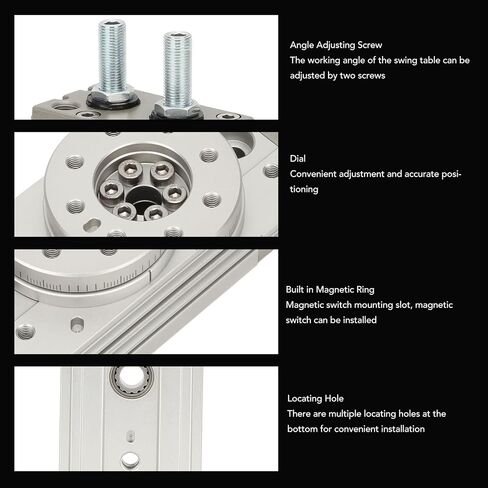 Angle Adjusting Screw
The working angle of the swing table can be adjusted by two screws

Dial
Convenient adjustment and accurate positioning

Built in Magnetic Ring
Magnetic switch mounting slot, magnetic switch can be installed

Locating Hole
There are multiple locating holes at the bottom for convenient installation